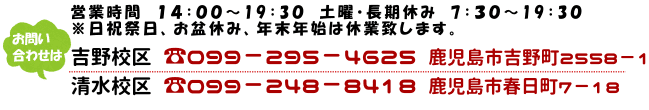 お問い合わせは

営業時間　14：00～19：30　土曜・長期休み　7：30～19：30
※日祝祭日、お盆休み、年末年始は休業致します。

吉野校区　☎099－295－4625　鹿児島市吉野町2558－1

清水校区　☎099－248－8418　鹿児島市春日町7－18